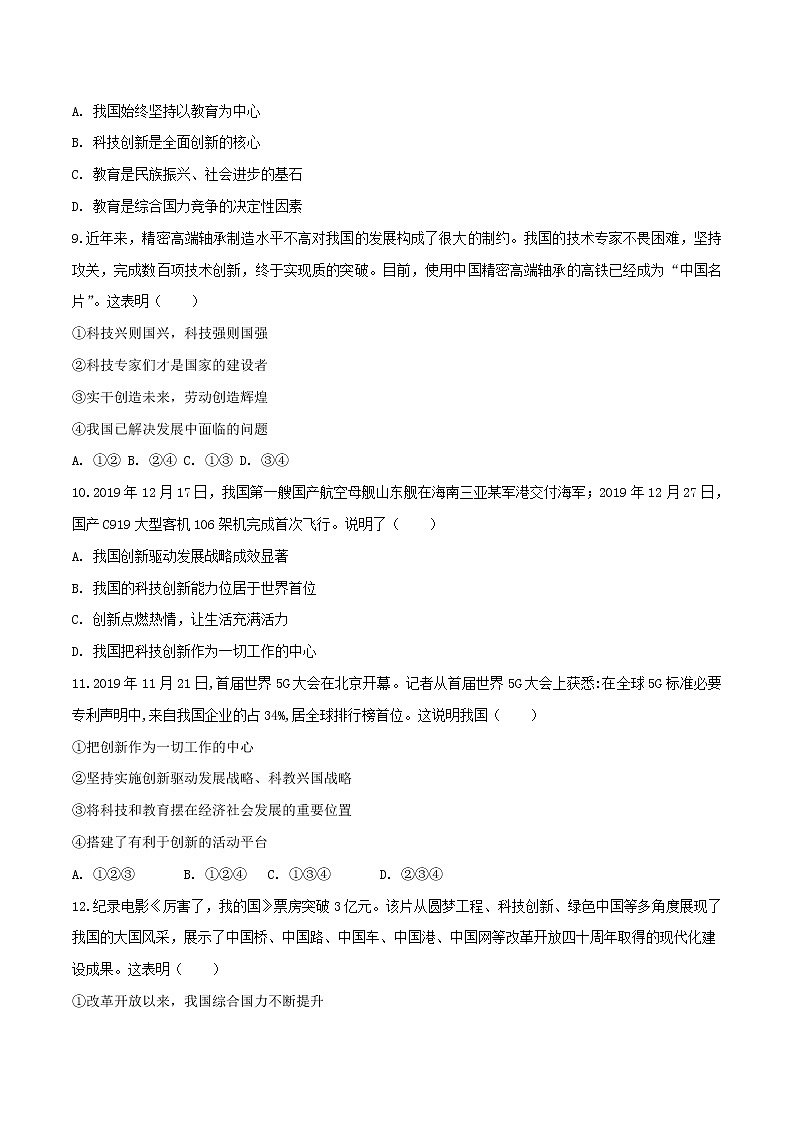 A. 我国始终坚持以教育为中心

B. 科技创新是全面创新的核心

C. 教育是民族振兴、社会进步的基石

D. 教育是综合国力竞争的决定性因素

9.近年来，精密高端轴承制造水平不高对我国的发展构成了很大的制约。我国的技术专家不畏困难，坚持攻关，完成数百项技术创新，终于实现质的突破。目前，使用中国精密高端轴承的高铁已经成为“中国名片”。这表明（　　）

①科技兴则国兴，科技强则国强

②科技专家们才是国家的建设者

③实干创造未来，劳动创造辉煌

④我国已解决发展中面临的问题

A. ①② B. ②④ C. ①③ D. ③④

10.2019年12月17日，我国第一艘国产航空母舰山东舰在海南三亚某军港交付海军；2019年12月27日，国产C919大型客机106架机完成首次飞行。说明了（　　）

A. 我国创新驱动发展战略成效显著

B. 我国的科技创新能力位居于世界首位

C. 创新点燃热情，让生活充满活力

D. 我国把科技创新作为一切工作的中心

11.2019年11月21日，首届世界5G大会在北京开幕。记者从首届世界5G大会上获悉:在全球5G标准必要专利声明中,来自我国企业的占34%,居全球排行榜首位。这说明我国（　　）

①把创新作为一切工作的中心

②坚持实施创新驱动发展战略、科教兴国战略

③将科技和教育摆在经济社会发展的重要位置

④搭建了有利于创新的活动平台

A. ①②③　　B. ①②④　C. ①③④　　　D. ②③④

12.纪录电影《厉害了，我的国》票房突破3亿元。该片从圆梦工程、科技创新、绿色中国等多角度展现了我国的大国风采，展示了中国桥、中国路、中国车、中国港、中国网等改革开放四十周年取得的现代化建设成果。这表明（　　）

①改革开放以来，我国综合国力不断提升